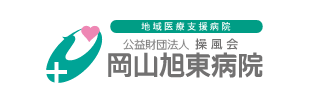 地域医療支援病院
公益財団法人 操風会
岡山旭東病院